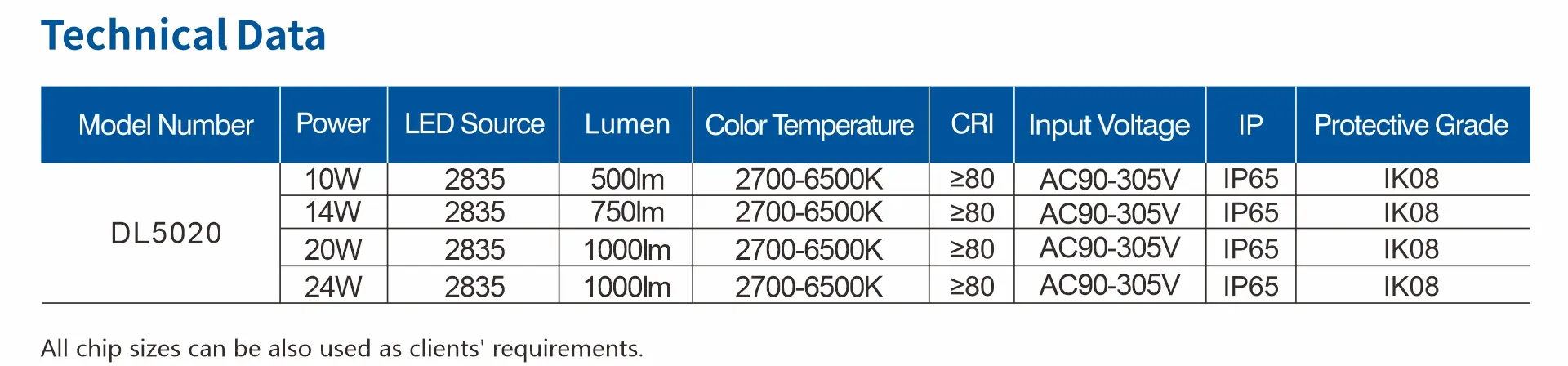 Technical Data

| Model Number | Power | LED Source | Lumen | Color Temperature | CRI | Input Voltage | IP | Protective Grade |
|---|---|---|---|---|---|---|---|---|
| DL5020 | 10W | 2835 | 500lm | 2700-6500K | ≥80 | AC90-305V | IP65 | IK08 |
| | 14W | 2835 | 750lm | 2700-6500K | ≥80 | AC90-305V | IP65 | IK08 |
| | 20W | 2835 | 1000lm | 2700-6500K | ≥80 | AC90-305V | IP65 | IK08 |
| | 24W | 2835 | 1000lm | 2700-6500K | ≥80 | AC90-305V | IP65 | IK08 |

All chip sizes can be also used as clients' requirements.